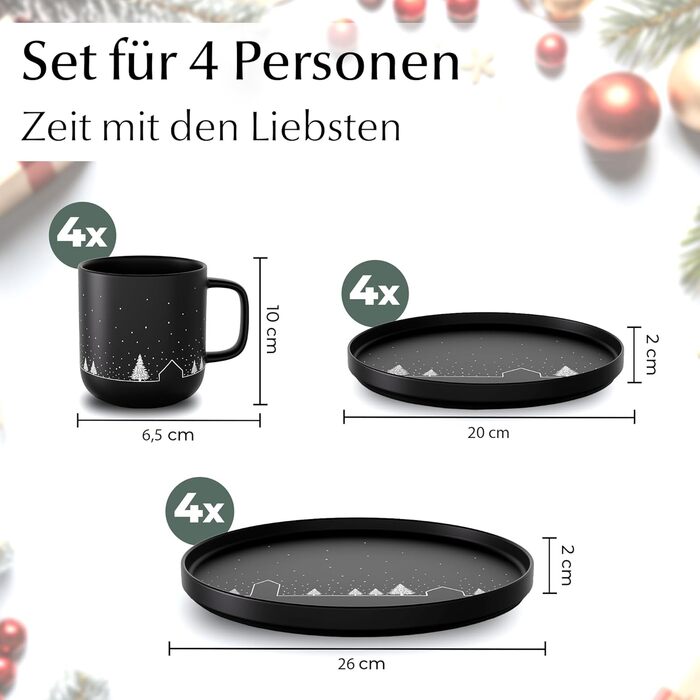 Set für 4 Personen
Zeit mit den Liebsten

4x

10 cm

6,5 cm

4x

2 cm

20 cm

4x

2 cm

26 cm